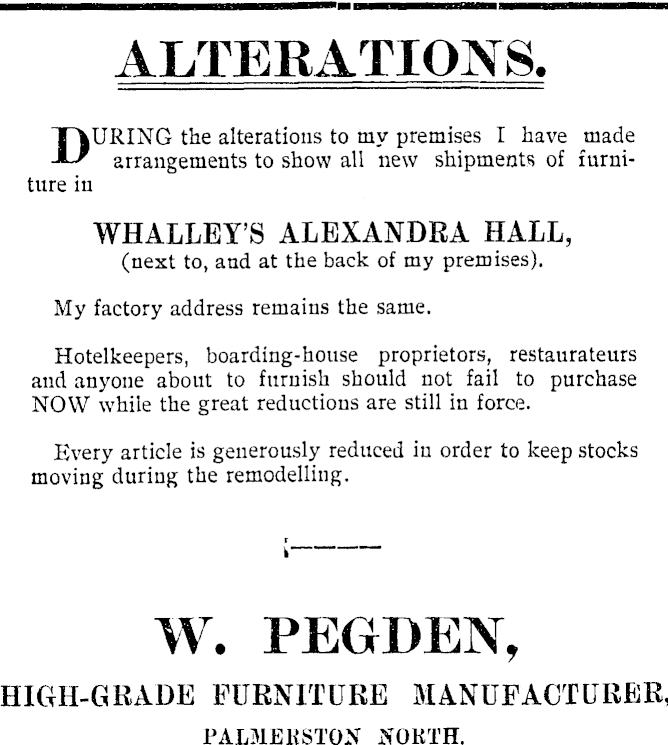 ALTERATIONS.

DURING the alterations to my premises I have made arrangements to show all new shipments of furniture in

WHALLEY'S ALEXANDRA HALL,
(next to, and at the back of my premises).

My factory address remains the same.

Hotelkeepers, boarding-house proprietors, restaurateurs and anyone about to furnish should not fail to purchase NOW while the great reductions are still in force.

Every article is generously reduced in order to keep stocks moving during the remodelling.

W. PEGDEN,
HIGH-GRADE FURNITURE MANUFACTURER,
PALMERSTON NORTH.